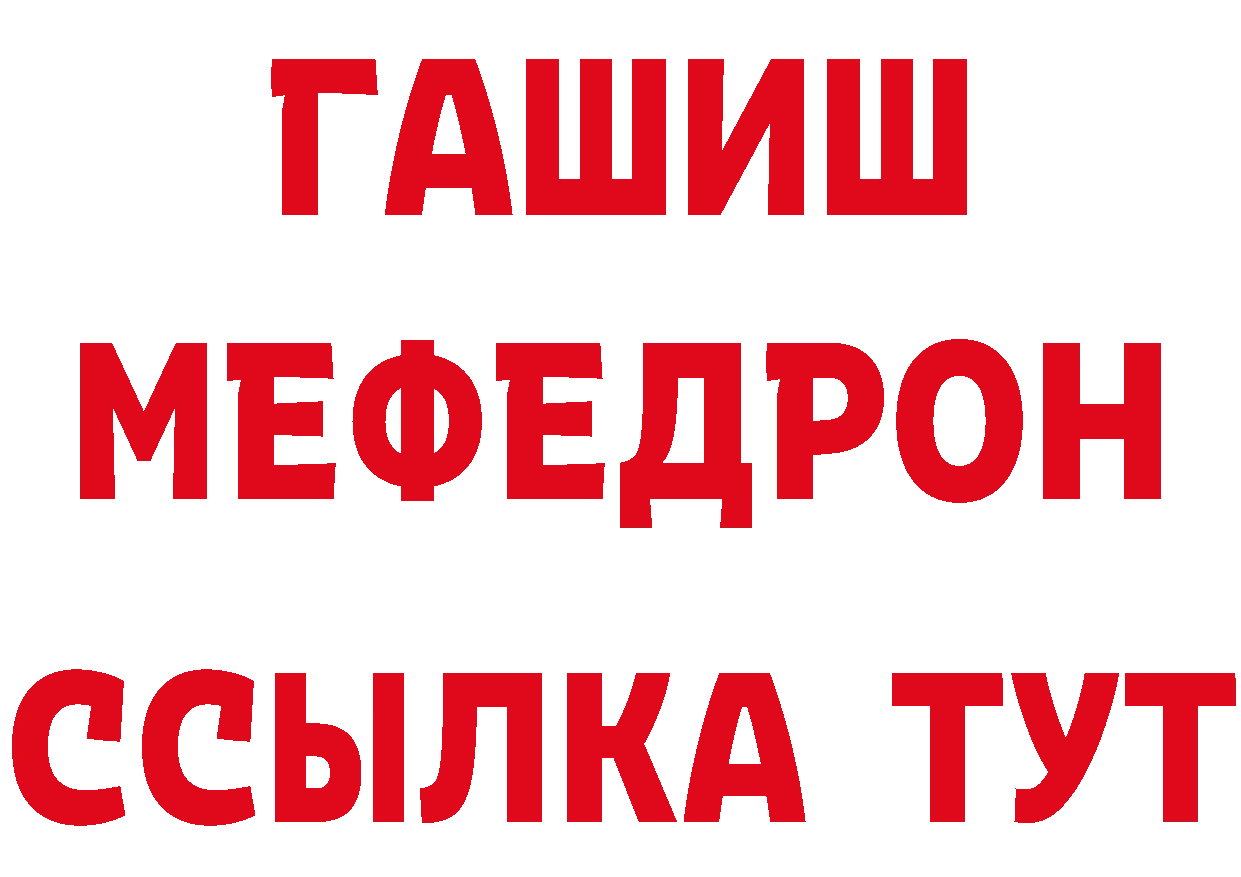 ГАШИШ
МЕФЕДРОН
ССЫЛКА ТУТ